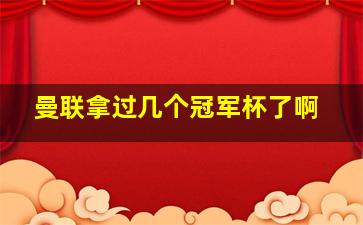 曼联拿过几个冠军杯了啊